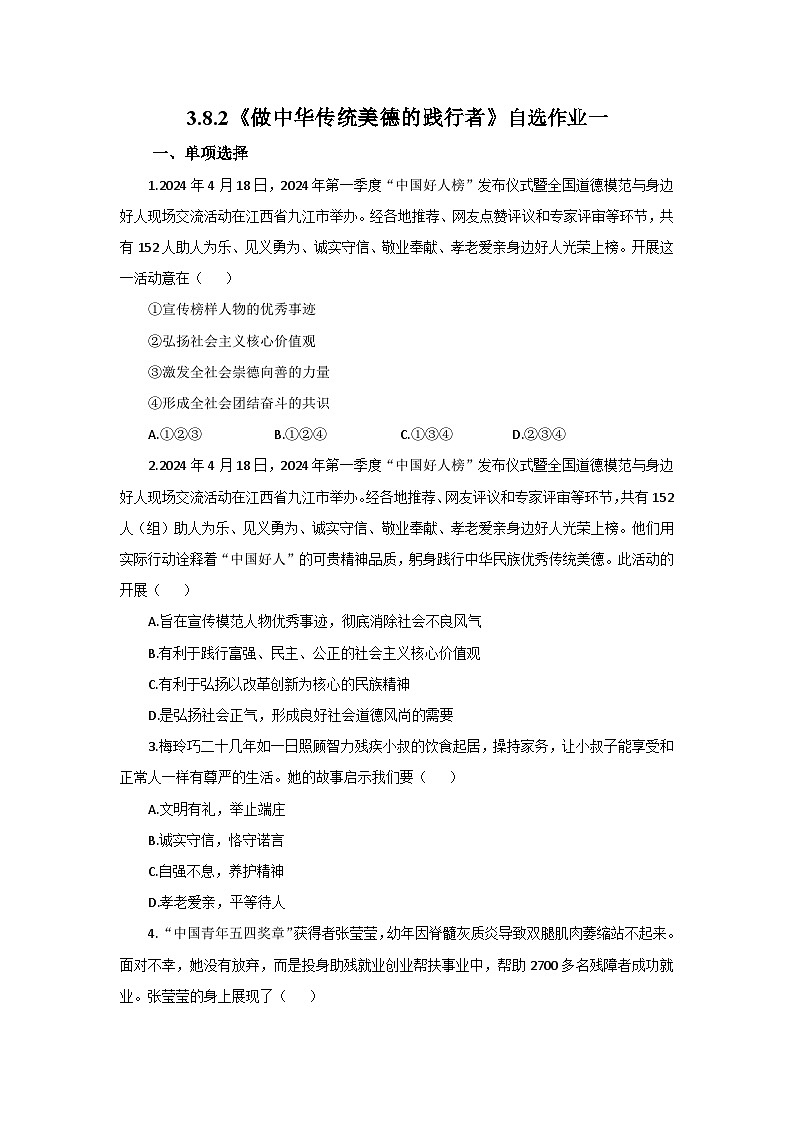 3.8.2《做中华传统美德的践行者》自选作业一

一、单项选择

1.2024 年 4 月 18 日，2024 年第一季度“中国好人榜”发布仪式暨全国道德模范与身边好人现场交流活动在江西省九江市举办。经各地推荐、网友点赞评议和专家评审等环节，共有 152 人助人为乐、见义勇为、诚实守信、敬业奉献、孝老爱亲身边好人光荣上榜。开展这一活动意在（　）

①宣传榜样人物的优秀事迹

②弘扬社会主义核心价值观

③激发全社会崇德向善的力量

④形成全社会团结奋斗的共识

A.①②③　　B.①②④　　C.①③④　　D.②③④

2.2024 年 4 月 18 日，2024 年第一季度“中国好人榜”发布仪式暨全国道德模范与身边好人现场交流活动在江西省九江市举办。经各地推荐、网友评议和专家评审等环节，共有 152 人（组）助人为乐、见义勇为、诚实守信、敬业奉献、孝老爱亲身边好人光荣上榜。他们用实际行动诠释着“中国好人”的可贵精神品质，躬身践行中华民族优秀传统美德。此活动的开展（　）

A.旨在宣传模范人物优秀事迹，彻底消除社会不良风气

B.有利于践行富强、民主、公正的社会主义核心价值观

C.有利于弘扬以改革创新为核心的民族精神

D.是弘扬社会正气，形成良好社会道德风尚的需要

3.梅玲巧二十几年如一日照顾智力残疾小叔的饮食起居，操持家务，让小叔子能享受和正常人一样有尊严的生活。她的故事启示我们要（　）

A.文明有礼，举止端庄

B.诚实守信，恪守诺言

C.自强不息，养护精神

D.孝老爱亲，平等待人

4.“中国青年五四奖章”获得者张莹莹，幼年因脊髓灰质炎导致双腿肌肉萎缩站不起来。面对不幸，她没有放弃，而是投身助残就业创业帮扶事业中，帮助 2700 多名残障者成功就业。张莹莹的身上展现了（　）